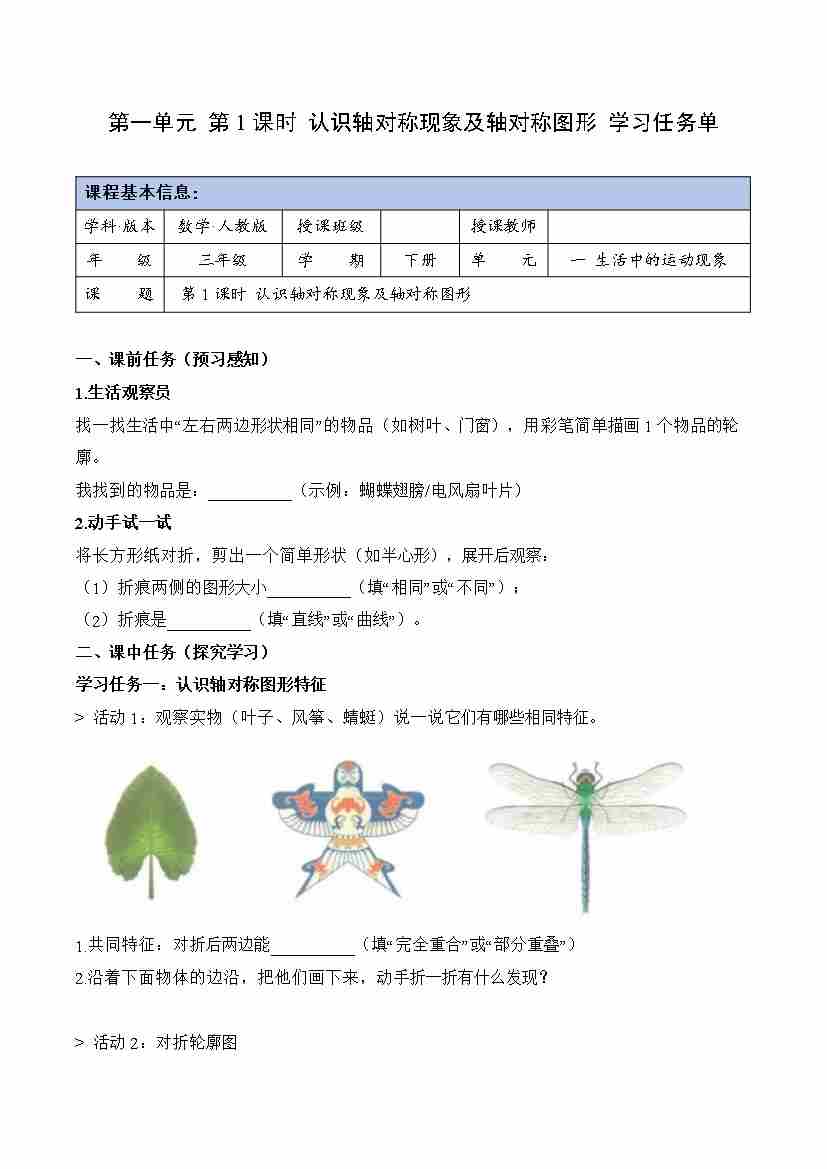 第一单元 第1课时 认识轴对称现象及轴对称图形 学习任务单

| 课程基本信息： | | | | | |
|---|---|---|---|---|---|
| 学科·版本 | 数学·人教版 | 授课班级 | | 授课教师 | |
| 年　级 | 三年级 | 学　期 | 下册 | 单　元 | 一 生活中的运动现象 |
| 课　题 | 第1课时 认识轴对称现象及轴对称图形 | | | | |

一、课前任务（预习感知）

1.生活观察员

找一找生活中“左右两边形状相同”的物品（如树叶、门窗），用彩笔简单描画1个物品的轮廓。

我找到的物品是：__________（示例：蝴蝶翅膀/电风扇叶片）

2.动手试一试

将长方形纸对折，剪出一个简单形状（如半心形），展开后观察：

（1）折痕两侧的图形大小__________（填“相同”或“不同”）；

（2）折痕是__________（填“直线”或“曲线”）。

二、课中任务（探究学习）

学习任务一：认识轴对称图形特征

> 活动1：观察实物（叶子、风筝、蜻蜓）说一说它们有哪些相同特征。

1.共同特征：对折后两边能__________（填“完全重合”或“部分重叠”）

2.沿着下面物体的边沿，把他们画下来，动手折一折有什么发现？

> 活动2：对折轮廓图